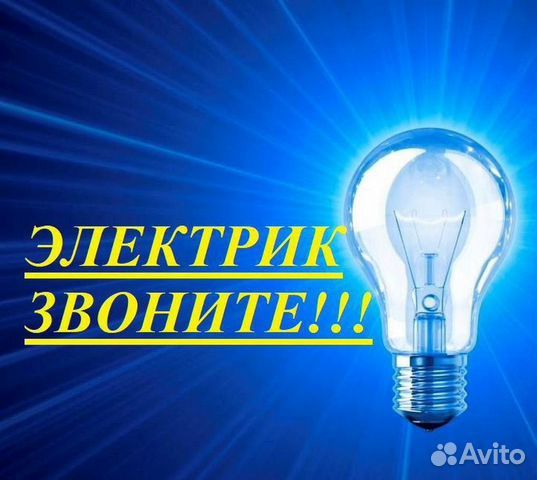 ЭЛЕКТРИК
ЗВОНИТЕ!!!

Avito